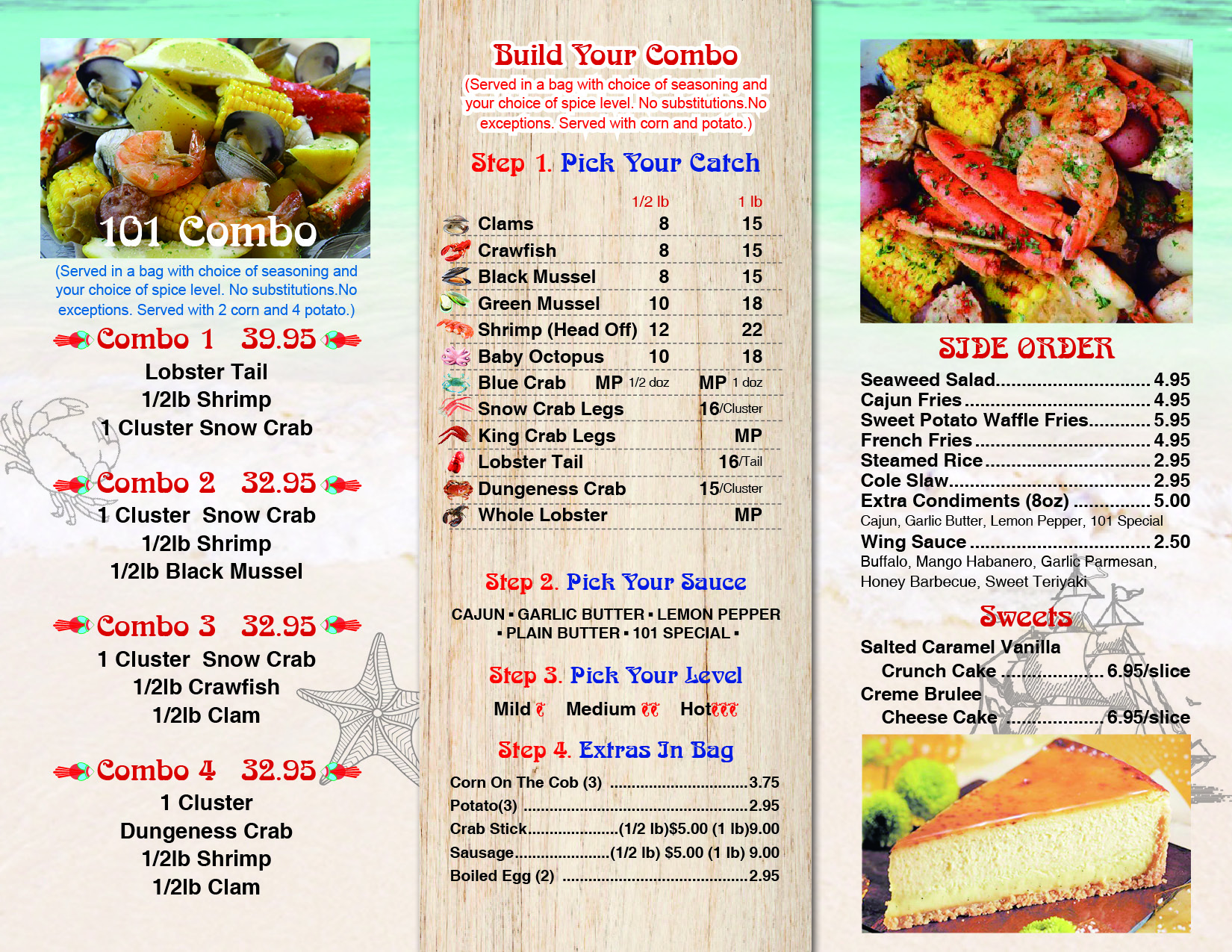 101 Combo

(Served in a bag with choice of seasoning and your choice of spice level. No substitutions.No exceptions. Served with 2 corn and 4 potato.)

Combo 1 39.95
Lobster Tail
1/2lb Shrimp
1 Cluster Snow Crab

Combo 2 32.95
1 Cluster Snow Crab
1/2lb Shrimp
1/2lb Black Mussel

Combo 3 32.95
1 Cluster Snow Crab
1/2lb Crawfish
1/2lb Clam

Combo 4 32.95
1 Cluster
Dungeness Crab
1/2lb Shrimp
1/2lb Clam

Build Your Combo
(Served in a bag with choice of seasoning and your choice of spice level. No substitutions.No exceptions. Served with corn and potato.)

Step 1. Pick Your Catch

| | 1/2 lb | 1 lb |
|---|---|---|
| Clams | 8 | 15 |
| Crawfish | 8 | 15 |
| Black Mussel | 8 | 15 |
| Green Mussel | 10 | 18 |
| Shrimp (Head Off) | 12 | 22 |
| Baby Octopus | 10 | 18 |
| Blue Crab | MP 1/2 doz | MP 1 doz |
| Snow Crab Legs | | 16/Cluster |
| King Crab Legs | | MP |
| Lobster Tail | | 16/Tail |
| Dungeness Crab | | 15/Cluster |
| Whole Lobster | | MP |

Step 2. Pick Your Sauce
CAJUN ▪ GARLIC BUTTER ▪ LEMON PEPPER ▪ PLAIN BUTTER ▪ 101 SPECIAL ▪

Step 3. Pick Your Level
Mild Medium Hot

Step 4. Extras In Bag
Corn On The Cob (3) 3.75
Potato(3) 2.95
Crab Stick (1/2 lb)$5.00 (1 lb)9.00
Sausage (1/2 lb) $5.00 (1 lb) 9.00
Boiled Egg (2) 2.95

SIDE ORDER
Seaweed Salad 4.95
Cajun Fries 4.95
Sweet Potato Waffle Fries 5.95
French Fries 4.95
Steamed Rice 2.95
Cole Slaw 2.95
Extra Condiments (8oz) 5.00
Cajun, Garlic Butter, Lemon Pepper, 101 Special
Wing Sauce 2.50
Buffalo, Mango Habanero, Garlic Parmesan, Honey Barbecue, Sweet Teriyaki

Sweets
Salted Caramel Vanilla
Crunch Cake 6.95/slice
Creme Brulee
Cheese Cake 6.95/slice